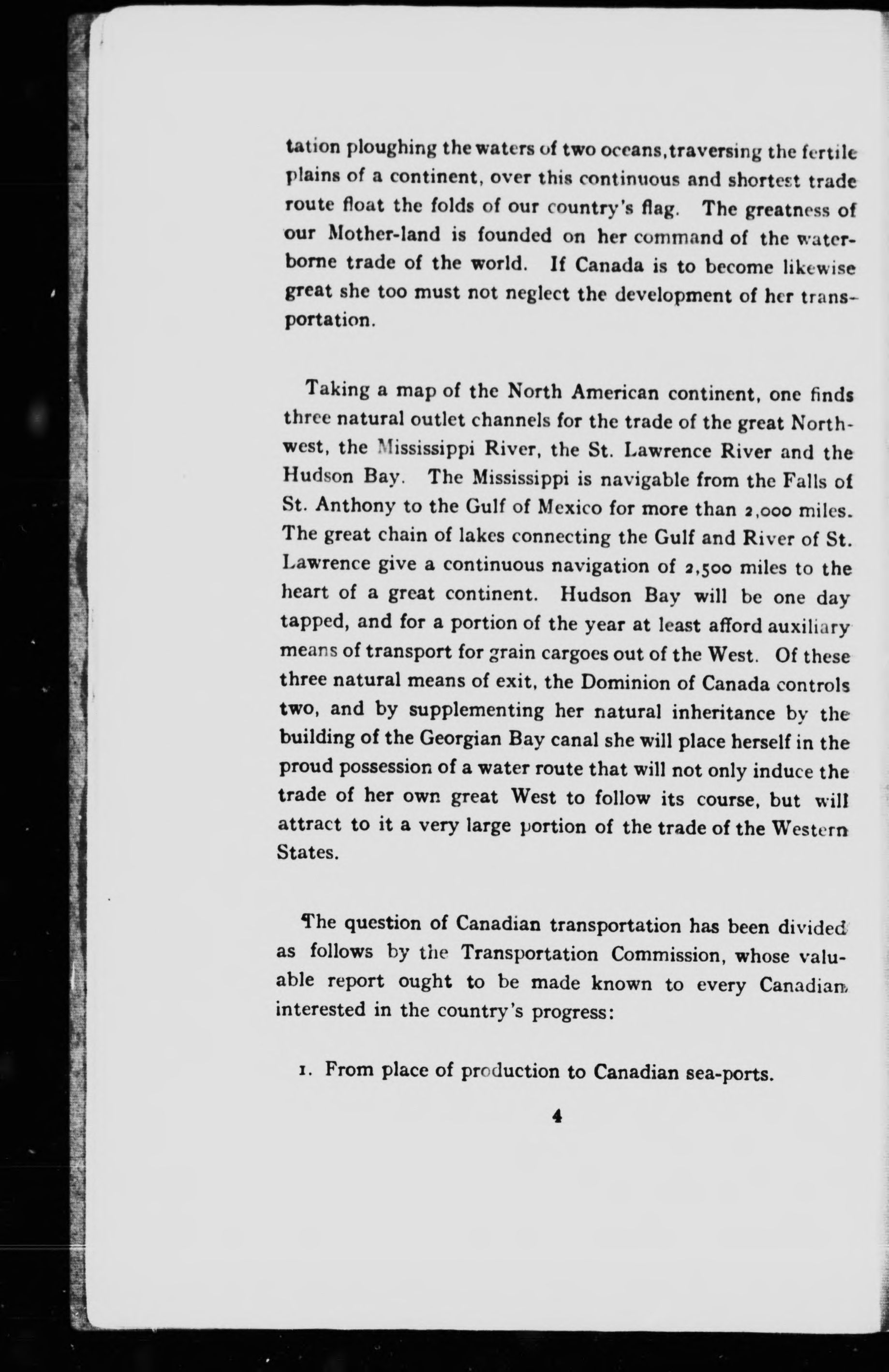 tation ploughing the waters of two oceans,traversing the fertile plains of a continent, over this continuous and shortest trade route float the folds of our country's flag. The greatness of our Mother-land is founded on her command of the waterborne trade of the world. If Canada is to become likewise great she too must not neglect the development of her transportation.

Taking a map of the North American continent, one finds three natural outlet channels for the trade of the great Northwest, the Mississippi River, the St. Lawrence River and the Hudson Bay. The Mississippi is navigable from the Falls of St. Anthony to the Gulf of Mexico for more than 2,000 miles. The great chain of lakes connecting the Gulf and River of St. Lawrence give a continuous navigation of 2,500 miles to the heart of a great continent. Hudson Bay will be one day tapped, and for a portion of the year at least afford auxiliary means of transport for grain cargoes out of the West. Of these three natural means of exit, the Dominion of Canada controls two, and by supplementing her natural inheritance by the building of the Georgian Bay canal she will place herself in the proud possession of a water route that will not only induce the trade of her own great West to follow its course, but will attract to it a very large portion of the trade of the Western States.

The question of Canadian transportation has been divided as follows by the Transportation Commission, whose valuable report ought to be made known to every Canadian interested in the country's progress:

1. From place of production to Canadian sea-ports.

4